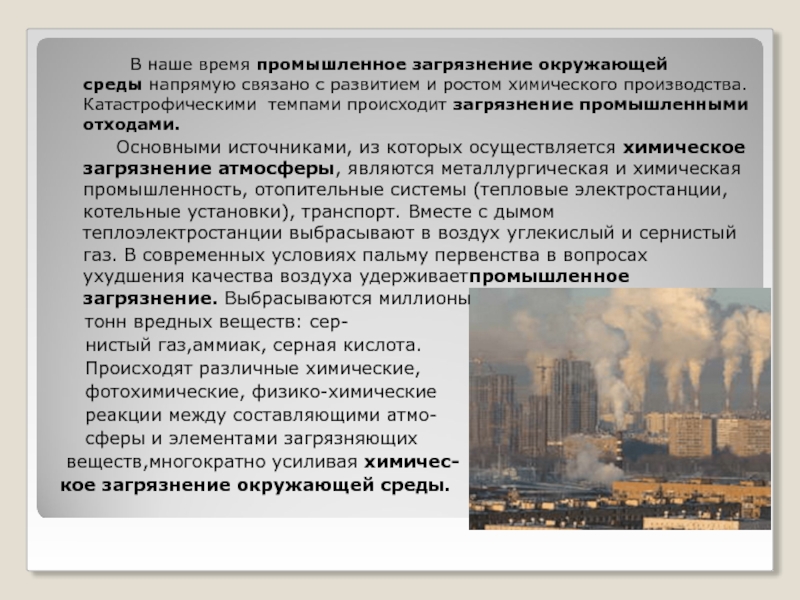 В наше время промышленное загрязнение окружающей среды напрямую связано с развитием и ростом химического производства. Катастрофическими темпами происходит загрязнение промышленными отходами.

Основными источниками, из которых осуществляется химическое загрязнение атмосферы, являются металлургическая и химическая промышленность, отопительные системы (тепловые электростанции, котельные установки), транспорт. Вместе с дымом теплоэлектростанции выбрасывают в воздух углекислый и сернистый газ. В современных условиях пальму первенства в вопросах ухудшения качества воздуха удерживаетпромышленное загрязнение. Выбрасываются миллионы тонн вредных веществ: сернистый газ,аммиак, серная кислота. Происходят различные химические, фотохимические, физико-химические реакции между составляющими атмосферы и элементами загрязняющих веществ,многократно усиливая химическое загрязнение окружающей среды.